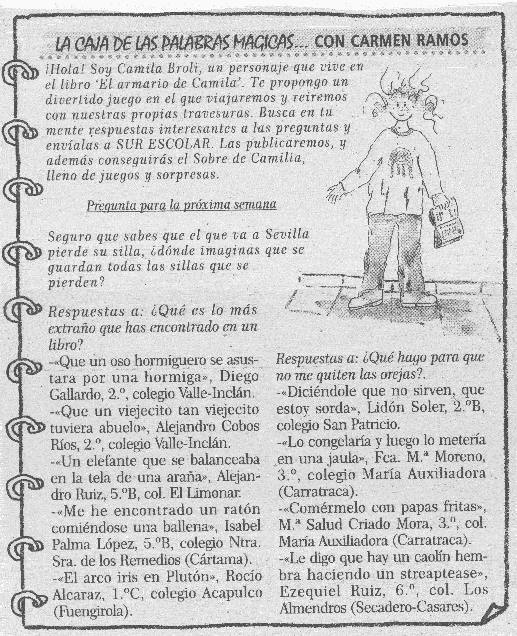 LA CAJA DE LAS PALABRAS MAGICAS... CON CARMEN RAMOS

¡Hola! Soy Camila Broli, un personaje que vive en el libro 'El armario de Camila'. Te propongo un divertido juego en el que viajaremos y reiremos con nuestras propias travesuras. Busca en tu mente respuestas interesantes a las preguntas y envíalas a SUR ESCOLAR. Las publicaremos, y además conseguirás el Sobre de Camilia, lleno de juegos y sorpresas.

Pregunta para la próxima semana

Seguro que sabes que el que va a Sevilla pierde su silla, ¿dónde imaginas que se guardan todas las sillas que se pierden?

Respuestas a: ¿Qué es lo más extraño que has encontrado en un libro?

-«Que un oso hormiguero se asustara por una hormiga», Diego Gallardo, 2.º, colegio Valle-Inclán.

-«Que un viejecito tan viejecito tuviera abuelo», Alejandro Cobos Ríos, 2.º, colegio Valle-Inclán.

-«Un elefante que se balanceaba en la tela de una araña», Alejandro Ruiz, 5.ºB, col. El Limonar.

-«Me he encontrado un ratón comiéndose una ballena», Isabel Palma López, 5.ºB, colegio Ntra. Sra. de los Remedios (Cártama).

-«El arco iris en Plutón», Rocío Alcaraz, 1.ºC, colegio Acapulco (Fuengirola).

Respuestas a: ¿Qué hago para que no me quiten las orejas?.

-«Diciéndole que no sirven, que estoy sorda», Lidón Soler, 2.ºB, colegio San Patricio.

-«Lo congelaría y luego lo metería en una jaula», Fca. M.ª Moreno, 3.º, colegio María Auxiliadora (Carratraca).

-«Comérmelo con papas fritas», M.ª Salud Criado Mora, 3.º, col. María Auxiliadora (Carratraca).

-«Le digo que hay un caolín hembra haciendo un streaptease», Ezequiel Ruiz, 6.º, col. Los Almendros (Secadero-Casares).